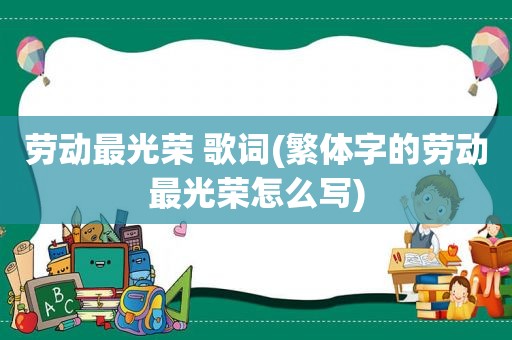 劳动最光荣 歌词(繁体字的劳动最光荣怎么写)

ABC